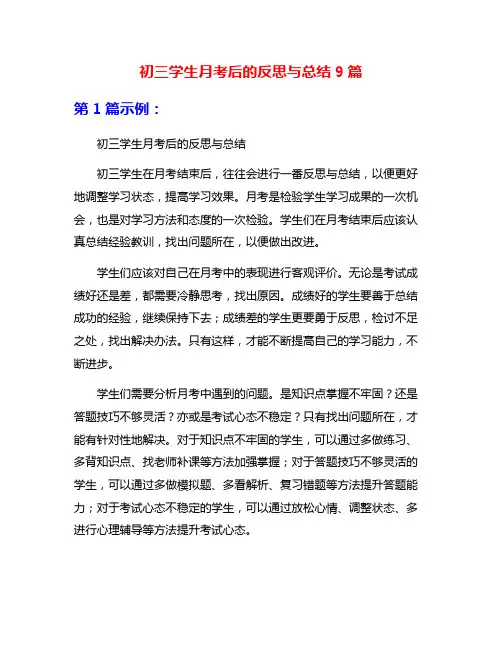 初三学生月考后的反思与总结 9 篇

第 1 篇示例：

初三学生月考后的反思与总结

初三学生在月考结束后，往往会进行一番反思与总结，以便更好地调整学习状态，提高学习效果。月考是检验学生学习成果的一次机会，也是对学习方法和态度的一次检验。学生们在月考结束后应该认真总结经验教训，找出问题所在，以便做出改进。

学生们应该对自己在月考中的表现进行客观评价。无论是考试成绩好还是差，都需要冷静思考，找出原因。成绩好的学生要善于总结成功的经验，继续保持下去；成绩差的学生更要勇于反思，检讨不足之处，找出解决办法。只有这样，才能不断提高自己的学习能力，不断进步。

学生们需要分析月考中遇到的问题。是知识点掌握不牢固？还是答题技巧不够灵活？亦或是考试心态不稳定？只有找出问题所在，才能有针对性地解决。对于知识点不牢固的学生，可以通过多做练习、多背知识点、找老师补课等方法加强掌握；对于答题技巧不够灵活的学生，可以通过多做模拟题、多看解析、复习错题等方法提升答题能力；对于考试心态不稳定的学生，可以通过放松心情、调整状态、多进行心理辅导等方法提升考试心态。